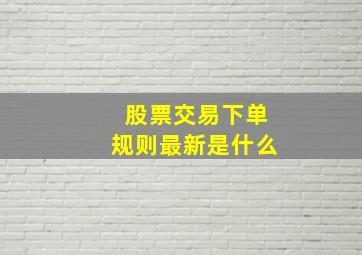 股票交易下单
规则最新是什么